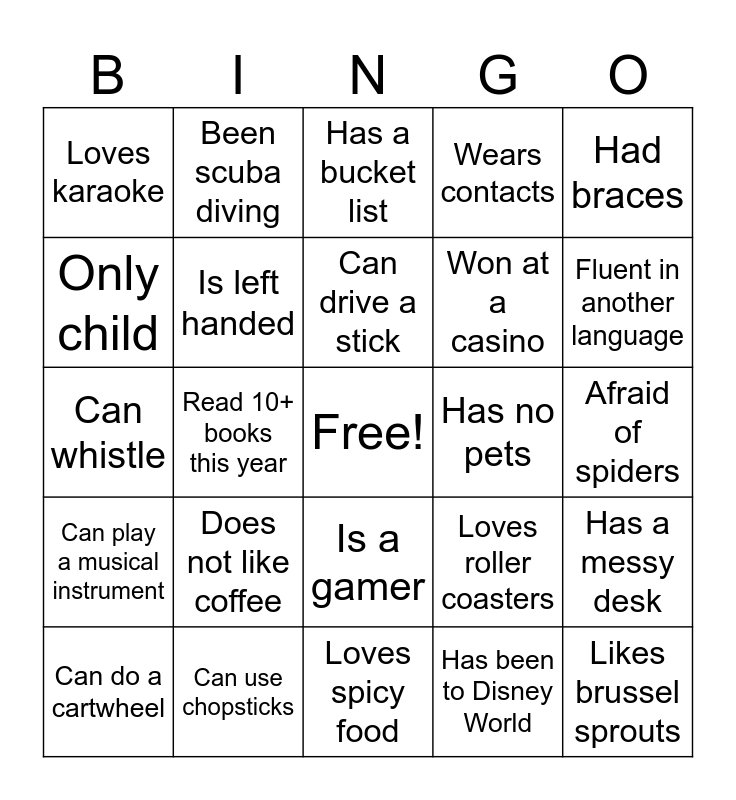 | B | I | N | G | O |
|---|---|---|---|---|
| Loves karaoke | Been scuba diving | Has a bucket list | Wears contacts | Had braces |
| Only child | Is left handed | Can drive a stick | Won at a casino | Fluent in another language |
| Can whistle | Read 10+ books this year | Free! | Has no pets | Afraid of spiders |
| Can play a musical instrument | Does not like coffee | Is a gamer | Loves roller coasters | Has a messy desk |
| Can do a cartwheel | Can use chopsticks | Loves spicy food | Has been to Disney World | Likes brussel sprouts |